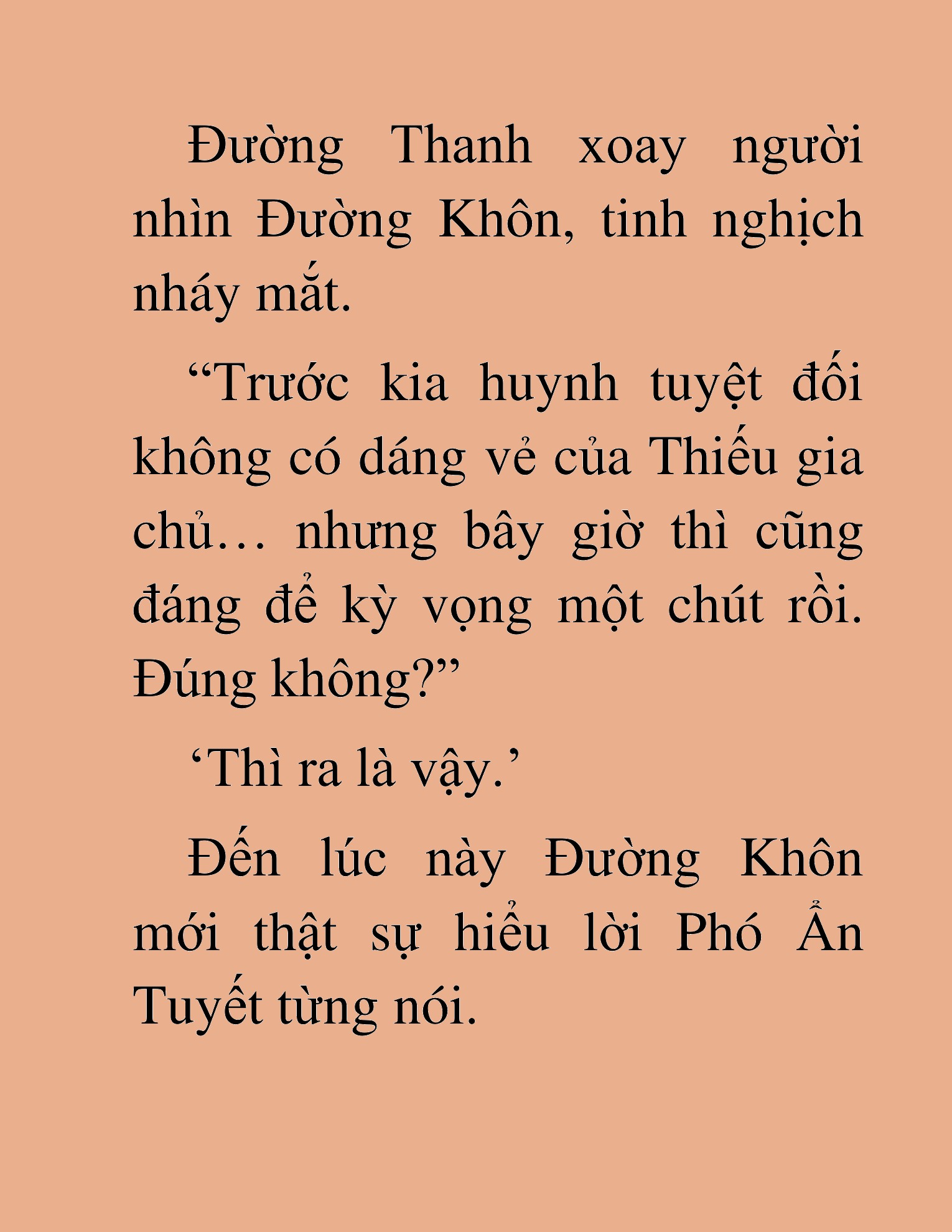 Đường Thanh xoay người nhìn Đường Khôn, tinh nghịch nháy mắt.

"Trước kia huynh tuyệt đối không có dáng vẻ của Thiếu gia chủ… nhưng bây giờ thì cũng đáng để kỳ vọng một chút rồi. Đúng không?"

'Thì ra là vậy.'

Đến lúc này Đường Khôn mới thật sự hiểu lời Phó Ẩn Tuyết từng nói.